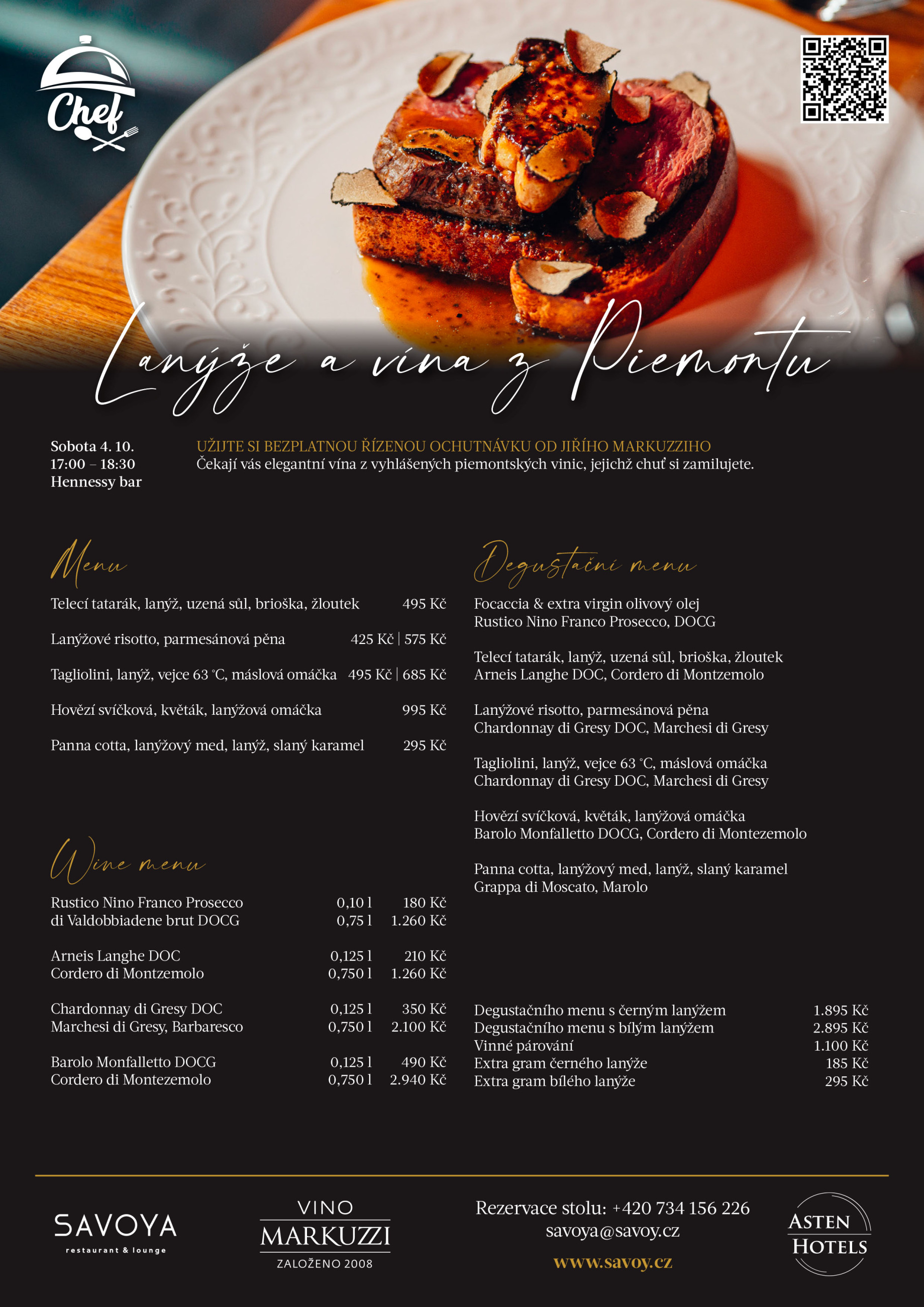 Chef

Lanýže a vína z Piemontu

Sobota 4. 10.
17:00 – 18:30
Hennessy bar

UŽIJTE SI BEZPLATNOU ŘÍZENOU OCHUTNÁVKU OD JIŘÍHO MARKUZZIHO
Čekají vás elegantní vína z vyhlášených piemontských vinic, jejichž chuť si zamilujete.

Menu

| | |
|---|---|
| Telecí tatarák, lanýž, uzená sůl, brioška, žloutek | 495 Kč |
| Lanýžové risotto, parmesánová pěna | 425 Kč \| 575 Kč |
| Tagliolini, lanýž, vejce 63 °C, máslová omáčka | 495 Kč \| 685 Kč |
| Hovězí svíčková, květák, lanýžová omáčka | 995 Kč |
| Panna cotta, lanýžový med, lanýž, slaný karamel | 295 Kč |

Wine menu

| | | |
|---|---|---|
| Rustico Nino Franco Prosecco | 0,10 l | 180 Kč |
| di Valdobbiadene brut DOCG | 0,75 l | 1.260 Kč |
| Arneis Langhe DOC | 0,125 l | 210 Kč |
| Cordero di Montzemolo | 0,750 l | 1.260 Kč |
| Chardonnay di Gresy DOC | 0,125 l | 350 Kč |
| Marchesi di Gresy, Barbaresco | 0,750 l | 2.100 Kč |
| Barolo Monfalletto DOCG | 0,125 l | 490 Kč |
| Cordero di Montezemolo | 0,750 l | 2.940 Kč |

Degustační menu

Focaccia & extra virgin olivový olej
Rustico Nino Franco Prosecco, DOCG

Telecí tatarák, lanýž, uzená sůl, brioška, žloutek
Arneis Langhe DOC, Cordero di Montzemolo

Lanýžové risotto, parmesánová pěna
Chardonnay di Gresy DOC, Marchesi di Gresy

Tagliolini, lanýž, vejce 63 °C, máslová omáčka
Chardonnay di Gresy DOC, Marchesi di Gresy

Hovězí svíčková, květák, lanýžová omáčka
Barolo Monfalletto DOCG, Cordero di Montezemolo

Panna cotta, lanýžový med, lanýž, slaný karamel
Grappa di Moscato, Marolo

| | |
|---|---|
| Degustačního menu s černým lanýžem | 1.895 Kč |
| Degustačního menu s bílým lanýžem | 2.895 Kč |
| Vinné párování | 1.100 Kč |
| Extra gram černého lanýže | 185 Kč |
| Extra gram bílého lanýže | 295 Kč |

SAVOYA
restaurant & lounge

VINO
MARKUZZI
ZALOŽENO 2008

Rezervace stolu: +420 734 156 226
savoya@savoy.cz
www.savoy.cz

ASTEN
HOTELS